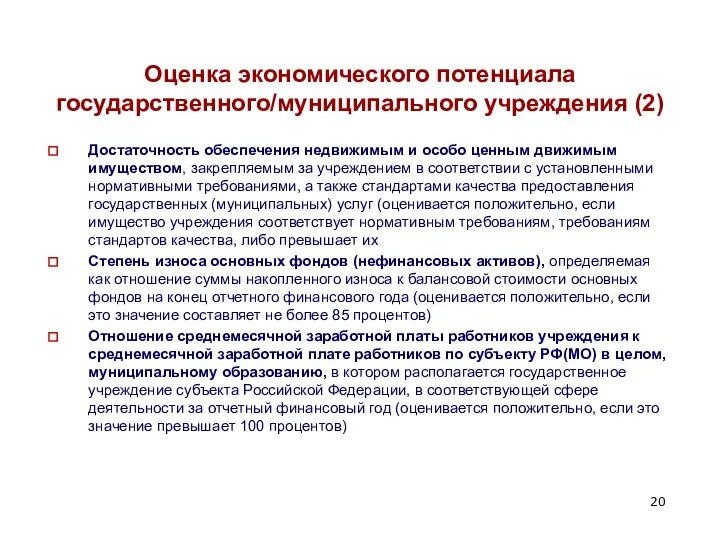 Оценка экономического потенциала государственного/муниципального учреждения (2)

Достаточность обеспечения недвижимым и особо ценным движимым имуществом, закрепляемым за учреждением в соответствии с установленными нормативными требованиями, а также стандартами качества предоставления государственных (муниципальных) услуг (оценивается положительно, если имущество учреждения соответствует нормативным требованиям, требованиям стандартов качества, либо превышает их

Степень износа основных фондов (нефинансовых активов), определяемая как отношение суммы накопленного износа к балансовой стоимости основных фондов на конец отчетного финансового года (оценивается положительно, если это значение составляет не более 85 процентов)

Отношение среднемесячной заработной платы работников учреждения к среднемесячной заработной плате работников по субъекту РФ(МО) в целом, муниципальному образованию, в котором располагается государственное учреждение субъекта Российской Федерации, в соответствующей сфере деятельности за отчетный финансовый год (оценивается положительно, если это значение превышает 100 процентов)

20